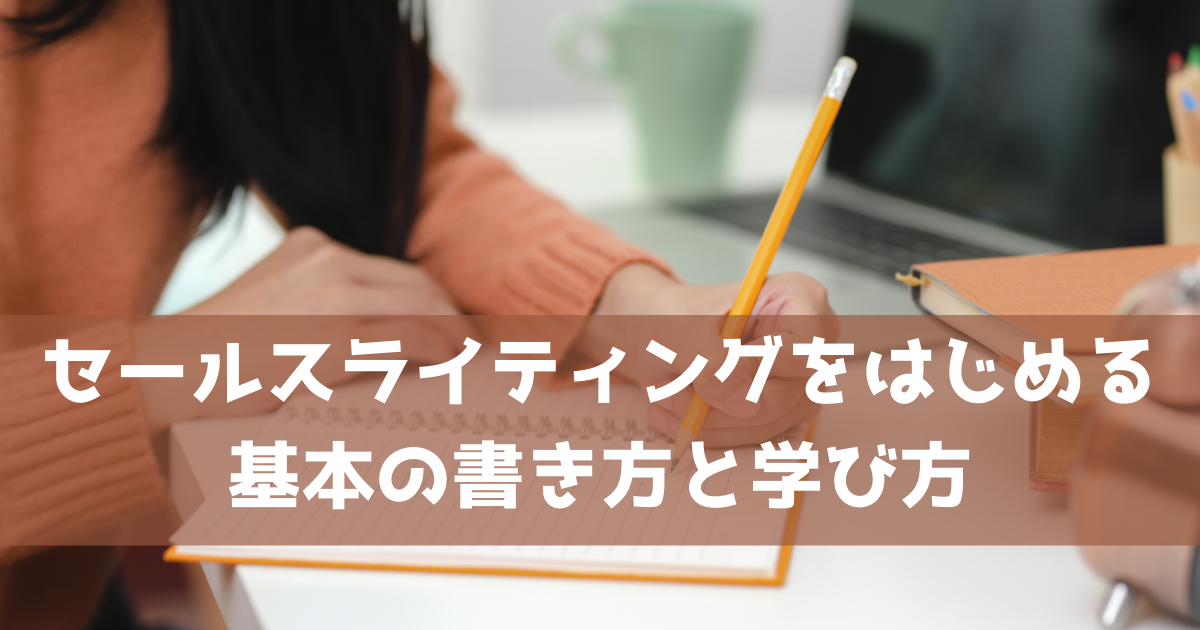 セールスライティングをはじめる
基本の書き方と学び方